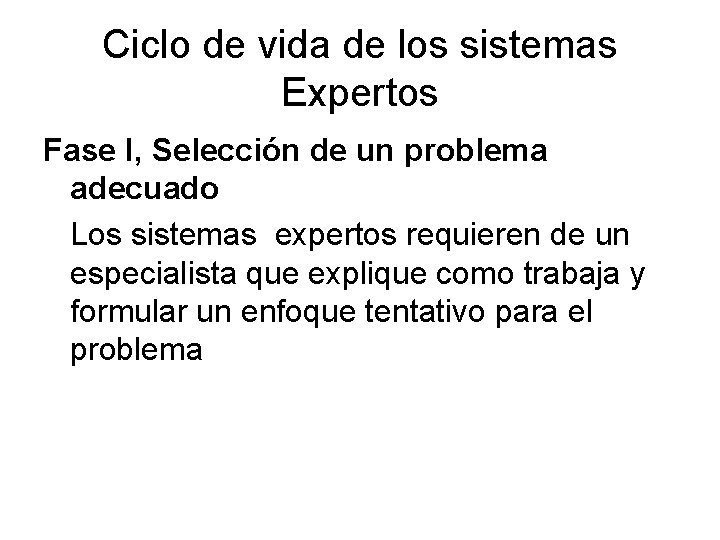 Ciclo de vida de los sistemas Expertos

Fase I, Selección de un problema adecuado

Los sistemas expertos requieren de un especialista que explique como trabaja y formular un enfoque tentativo para el problema